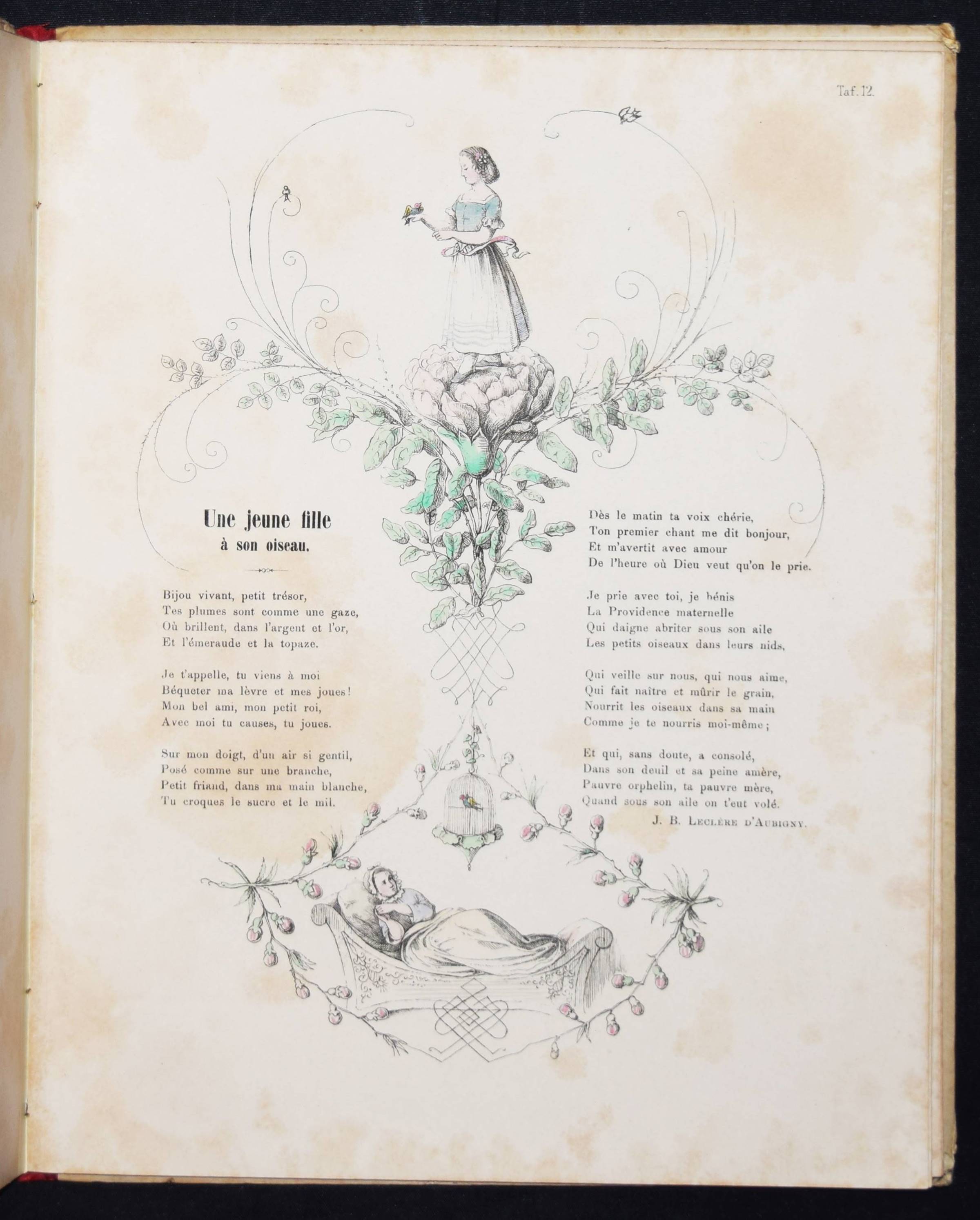 Taf. 12.

Une jeune fille
à son oiseau.

Bijou vivant, petit trésor,
Tes plumes sont comme une gaze,
Où brillent, dans l'argent et l'or,
Et l'émeraude et la topaze.

Je t'appelle, tu viens à moi
Béqueter ma lèvre et mes joues!
Mon bel ami, mon petit roi,
Avec moi tu causes, tu joues.

Sur mon doigt, d'un air si gentil,
Posé comme sur une branche,
Petit friand, dans ma main blanche,
Tu croques le sucre et le mil.

Dès le matin ta voix chérie,
Ton premier chant me dit bonjour,
Et m'avertit avec amour
De l'heure où Dieu veut qu'on le prie.

Je prie avec toi, je bénis
La Providence maternelle
Qui daigne abriter sous son aile
Les petits oiseaux dans leurs nids,

Qui veille sur nous, qui nous aime,
Qui fait naître et mûrir le grain,
Nourrit les oiseaux dans sa main
Comme je te nourris moi-même;

Et qui, sans doute, a consolé,
Dans son deuil et sa peine amère,
Pauvre orphelin, ta pauvre mère,
Quand sous son aile on t'eut volé.

J. B. Leclère d'Aubigny.